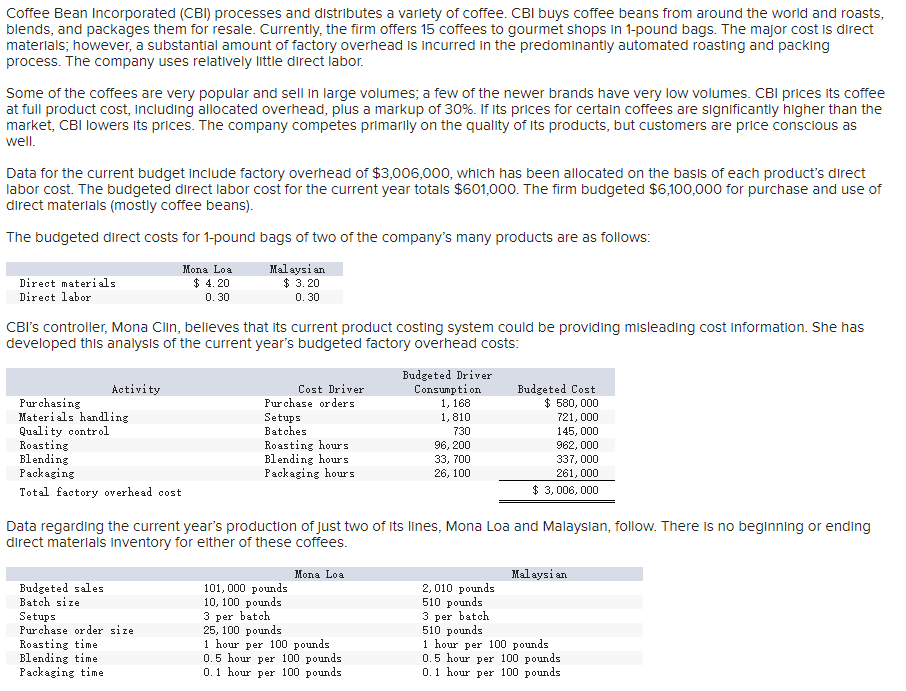 Coffee Bean Incorporated (CBI) processes and distributes a variety of coffee. CBI buys coffee beans from around the world and roasts, blends, and packages them for resale. Currently, the firm offers 15 coffees to gourmet shops in 1-pound bags. The major cost is direct materials; however, a substantial amount of factory overhead is incurred in the predominantly automated roasting and packing process. The company uses relatively little direct labor.

Some of the coffees are very popular and sell in large volumes; a few of the newer brands have very low volumes. CBI prices its coffee at full product cost, including allocated overhead, plus a markup of 30%. If its prices for certain coffees are significantly higher than the market, CBI lowers its prices. The company competes primarily on the quality of its products, but customers are price conscious as well.

Data for the current budget include factory overhead of $3,006,000, which has been allocated on the basis of each product's direct labor cost. The budgeted direct labor cost for the current year totals $601,000. The firm budgeted $6,100,000 for purchase and use of direct materials (mostly coffee beans).

The budgeted direct costs for 1-pound bags of two of the company's many products are as follows:

| | Mona Loa | Malaysian |
|---|---|---|
| Direct materials | $ 4.20 | $ 3.20 |
| Direct labor | 0.30 | 0.30 |

CBI's controller, Mona Clin, believes that its current product costing system could be providing misleading cost information. She has developed this analysis of the current year's budgeted factory overhead costs:

| Activity | Cost Driver | Budgeted Driver Consumption | Budgeted Cost |
|---|---|---|---|
| Purchasing | Purchase orders | 1,168 | $ 580,000 |
| Materials handling | Setups | 1,810 | 721,000 |
| Quality control | Batches | 730 | 145,000 |
| Roasting | Roasting hours | 96,200 | 962,000 |
| Blending | Blending hours | 33,700 | 337,000 |
| Packaging | Packaging hours | 26,100 | 261,000 |
| Total factory overhead cost | | | $ 3,006,000 |

Data regarding the current year's production of just two of its lines, Mona Loa and Malaysian, follow. There is no beginning or ending direct materials inventory for either of these coffees.

| | Mona Loa | Malaysian |
|---|---|---|
| Budgeted sales | 101,000 pounds | 2,010 pounds |
| Batch size | 10,100 pounds | 510 pounds |
| Setups | 3 per batch | 3 per batch |
| Purchase order size | 25,100 pounds | 510 pounds |
| Roasting time | 1 hour per 100 pounds | 1 hour per 100 pounds |
| Blending time | 0.5 hour per 100 pounds | 0.5 hour per 100 pounds |
| Packaging time | 0.1 hour per 100 pounds | 0.1 hour per 100 pounds |